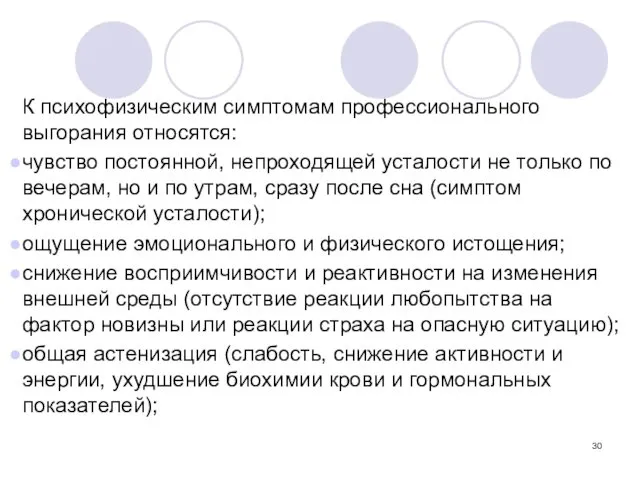 К психофизическим симптомам профессионального выгорания относятся:

чувство постоянной, непроходящей усталости не только по вечерам, но и по утрам, сразу после сна (симптом хронической усталости);

ощущение эмоционального и физического истощения;

снижение восприимчивости и реактивности на изменения внешней среды (отсутствие реакции любопытства на фактор новизны или реакции страха на опасную ситуацию);

общая астенизация (слабость, снижение активности и энергии, ухудшение биохимии крови и гормональных показателей);

30